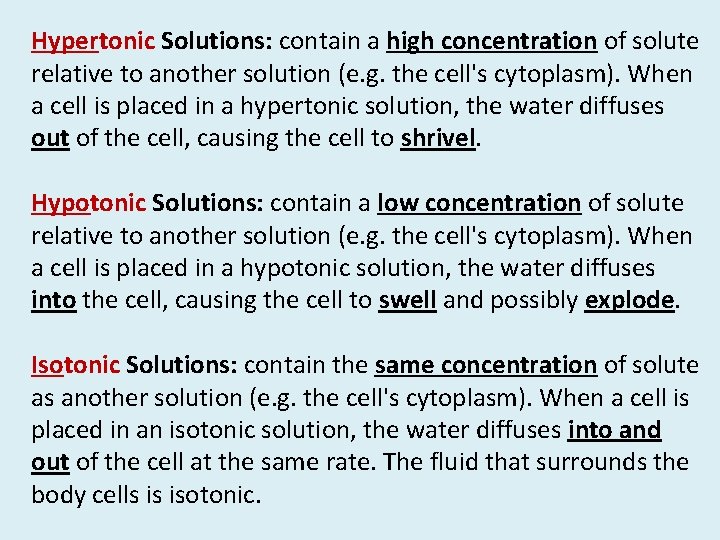 Hypertonic Solutions: contain a high concentration of solute relative to another solution (e.g. the cell's cytoplasm). When a cell is placed in a hypertonic solution, the water diffuses out of the cell, causing the cell to shrivel.

Hypotonic Solutions: contain a low concentration of solute relative to another solution (e.g. the cell's cytoplasm). When a cell is placed in a hypotonic solution, the water diffuses into the cell, causing the cell to swell and possibly explode.

Isotonic Solutions: contain the same concentration of solute as another solution (e.g. the cell's cytoplasm). When a cell is placed in an isotonic solution, the water diffuses into and out of the cell at the same rate. The fluid that surrounds the body cells is isotonic.